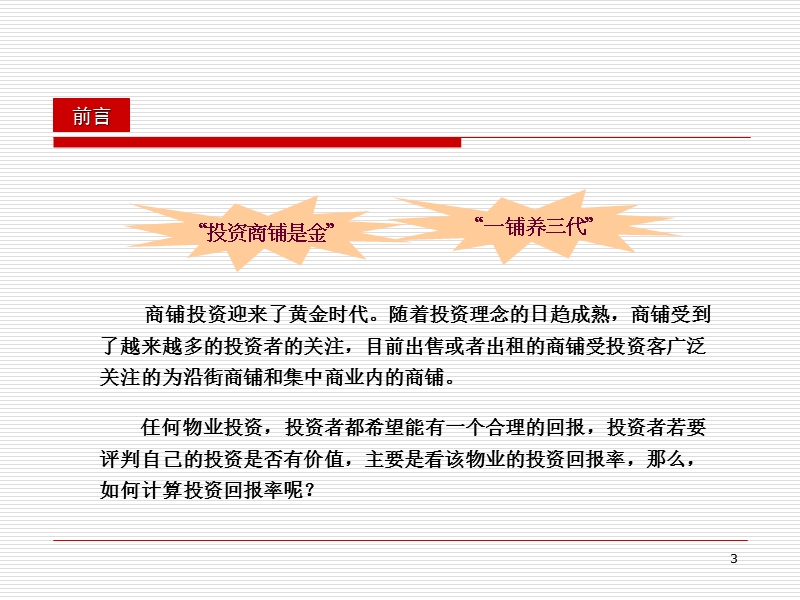 前言

“投资商铺是金”

“一铺养三代”

商铺投资迎来了黄金时代。随着投资理念的日趋成熟，商铺受到了越来越多的投资者的关注，目前出售或者出租的商铺受投资客广泛关注的为沿街商铺和集中商业内的商铺。

任何物业投资，投资者都希望能有一个合理的回报，投资者若要评判自己的投资是否有价值，主要是看该物业的投资回报率，那么，如何计算投资回报率呢？

3